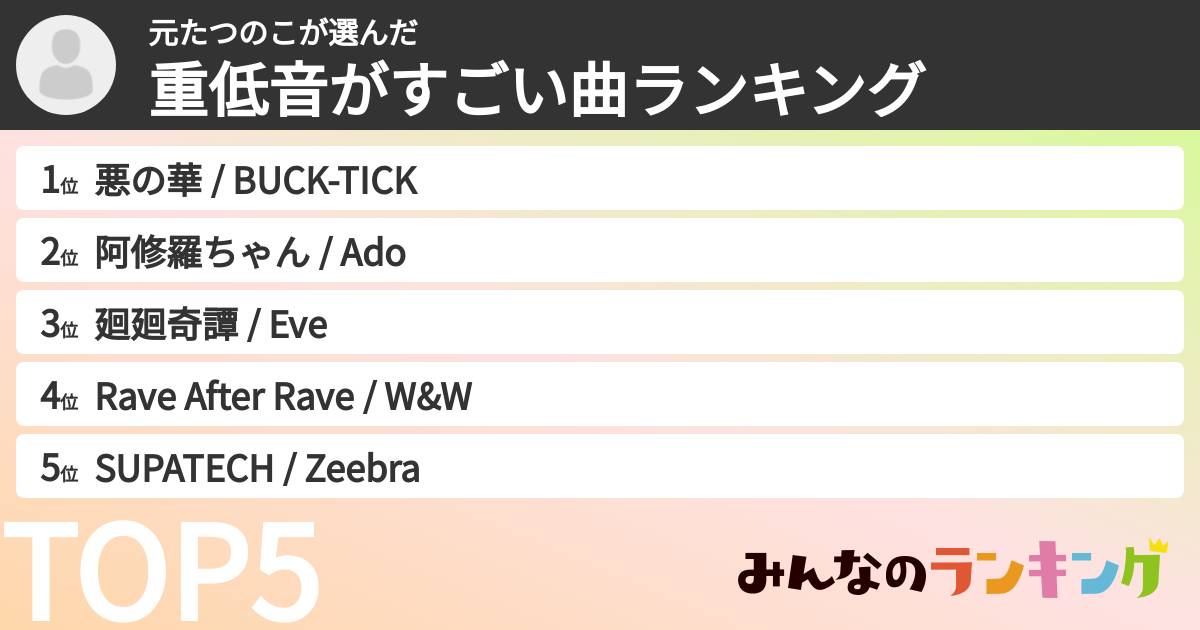 元たつのこが選んだ
重低音がすごい曲ランキング

1位 悪の華 / BUCK-TICK
2位 阿修羅ちゃん / Ado
3位 廻廻奇譚 / Eve
4位 Rave After Rave / W&W
5位 SUPATECH / Zeebra

TOP5

みんなのランキング